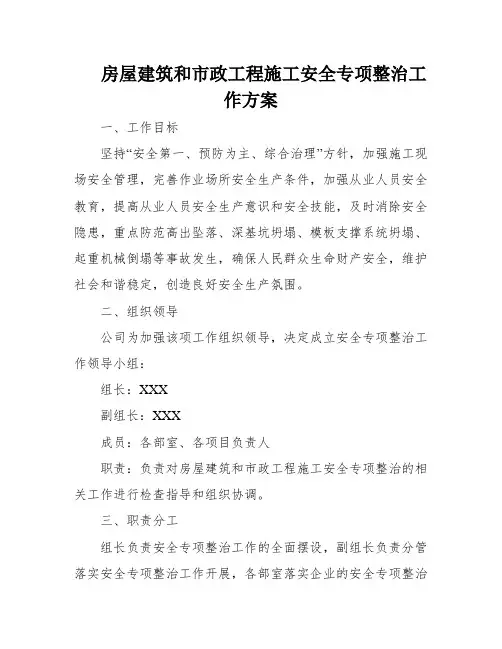 房屋建筑和市政工程施工安全专项整治工作方案

一、工作目标

坚持“安全第一、预防为主、综合治理”方针，加强施工现场安全管理，完善作业场所安全生产条件，加强从业人员安全教育，提高从业人员安全生产意识和安全技能，及时消除安全隐患，重点防范高出坠落、深基坑坍塌、模板支撑系统坍塌、起重机械倒塌等事故发生，确保人民群众生命财产安全，维护社会和谐稳定，创造良好安全生产氛围。

二、组织领导

公司为加强该项工作组织领导，决定成立安全专项整治工作领导小组：

组长：XXX

副组长：XXX

成员：各部室、各项目负责人

职责：负责对房屋建筑和市政工程施工安全专项整治的相关工作进行检查指导和组织协调。

三、职责分工

组长负责安全专项整治工作的全面摆设，副组长负责分管落实安全专项整治工作开展，各部室落实企业的安全专项整治